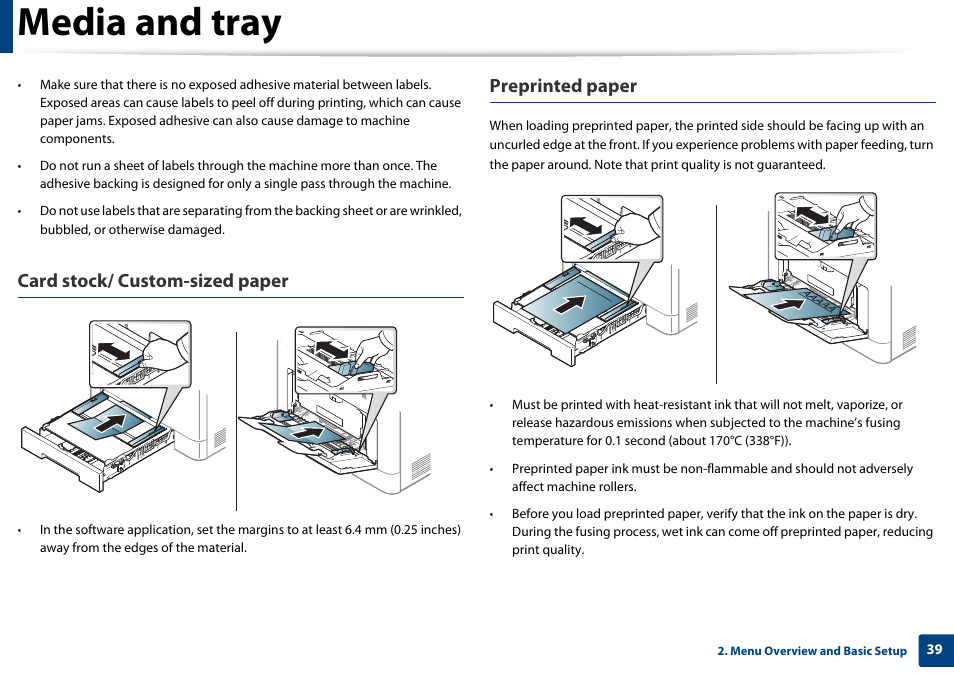 Media and tray

• Make sure that there is no exposed adhesive material between labels. Exposed areas can cause labels to peel off during printing, which can cause paper jams. Exposed adhesive can also cause damage to machine components.

• Do not run a sheet of labels through the machine more than once. The adhesive backing is designed for only a single pass through the machine.

• Do not use labels that are separating from the backing sheet or are wrinkled, bubbled, or otherwise damaged.

Card stock/ Custom-sized paper

• In the software application, set the margins to at least 6.4 mm (0.25 inches) away from the edges of the material.

Preprinted paper

When loading preprinted paper, the printed side should be facing up with an uncurled edge at the front. If you experience problems with paper feeding, turn the paper around. Note that print quality is not guaranteed.

• Must be printed with heat-resistant ink that will not melt, vaporize, or release hazardous emissions when subjected to the machine's fusing temperature for 0.1 second (about 170°C (338°F)).

• Preprinted paper ink must be non-flammable and should not adversely affect machine rollers.

• Before you load preprinted paper, verify that the ink on the paper is dry. During the fusing process, wet ink can come off preprinted paper, reducing print quality.

2. Menu Overview and Basic Setup 39